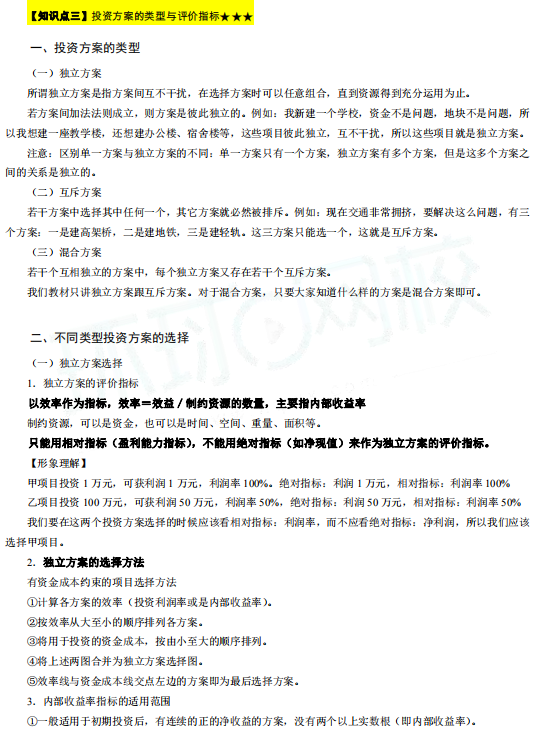 【知识点三】投资方案的类型与评价指标★★★

一、投资方案的类型

（一）独立方案

所谓独立方案是指方案间互不干扰，在选择方案时可以任意组合，直到资源得到充分运用为止。

若方案间加法法则成立，则方案是彼此独立的。例如：我新建一个学校，资金不是问题，地块不是问题，所以我想建一座教学楼，还想建办公楼、宿舍楼等，这些项目彼此独立，互不干扰，所以这些项目就是独立方案。

注意：区别单一方案与独立方案的不同：单一方案只有一个方案，独立方案有多个方案，但是这多个方案之间的关系是独立的。

（二）互斥方案

若干方案中选择其中任何一个，其它方案就必然被排斥。例如：现在交通非常拥挤，要解决这么问题，有三个方案：一是建高架桥，二是建地铁，三是建轻轨。这三方案只能选一个，这就是互斥方案。

（三）混合方案

若干个互相独立的方案中，每个独立方案又存在若干个互斥方案。

我们教材只讲独立方案跟互斥方案。对于混合方案，只要大家知道什么样的方案是混合方案即可。

二、不同类型投资方案的选择

（一）独立方案选择

1. 独立方案的评价指标

以效率作为指标，效率＝效益／制约资源的数量，主要指内部收益率

制约资源，可以是资金，也可以是时间、空间、重量、面积等。

只能用相对指标（盈利能力指标），不能用绝对指标（如净现值）来作为独立方案的评价指标。

【形象理解】

甲项目投资 1 万元，可获利润 1 万元，利润率 100%。绝对指标：利润 1 万元，相对指标：利润率 100%

乙项目投资 100 万元，可获利润 50 万元，利润率 50%，绝对指标：利润 50 万元，相对指标：利润率 50%

我们要在这两个投资方案选择的时候应该看相对指标：利润率，而不应看绝对指标：净利润，所以我们应该选择甲项目。

2. 独立方案的选择方法

有资金成本约束的项目选择方法

①计算各方案的效率（投资利润率或是内部收益率）。

②按效率从大至小的顺序排列各方案。

③将用于投资的资金成本，按由小至大的顺序排列。

④将上述两图合并为独立方案选择图。

⑤效率线与资金成本线交点左边的方案即为最后选择方案。

3. 内部收益率指标的适用范围

①一般适用于初期投资后，有连续的正的净收益的方案，没有两个以上实数根（即内部收益率）。